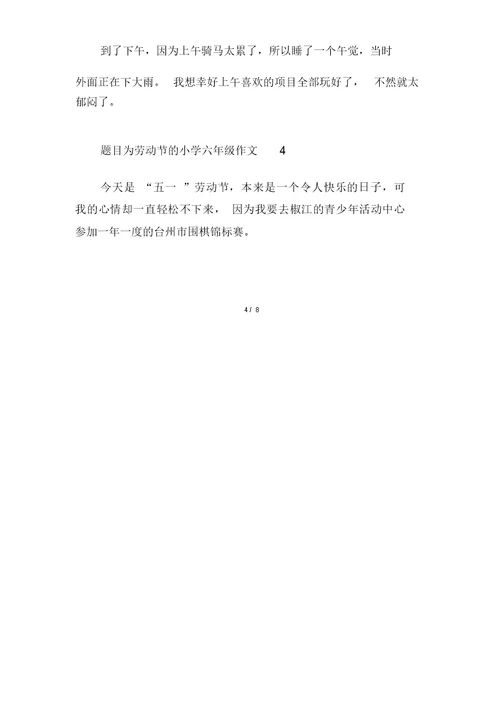 到了下午，因为上午骑马太累了，所以睡了一个午觉，当时外面正在下大雨。 我想幸好上午喜欢的项目全部玩好了， 不然就太郁闷了。

题目为劳动节的小学六年级作文 4

今天是 “五一 ”劳动节，本来是一个令人快乐的日子，可我的心情却一直轻松不下来， 因为我要去椒江的青少年活动中心参加一年一度的台州市围棋锦标赛。

4 / 8